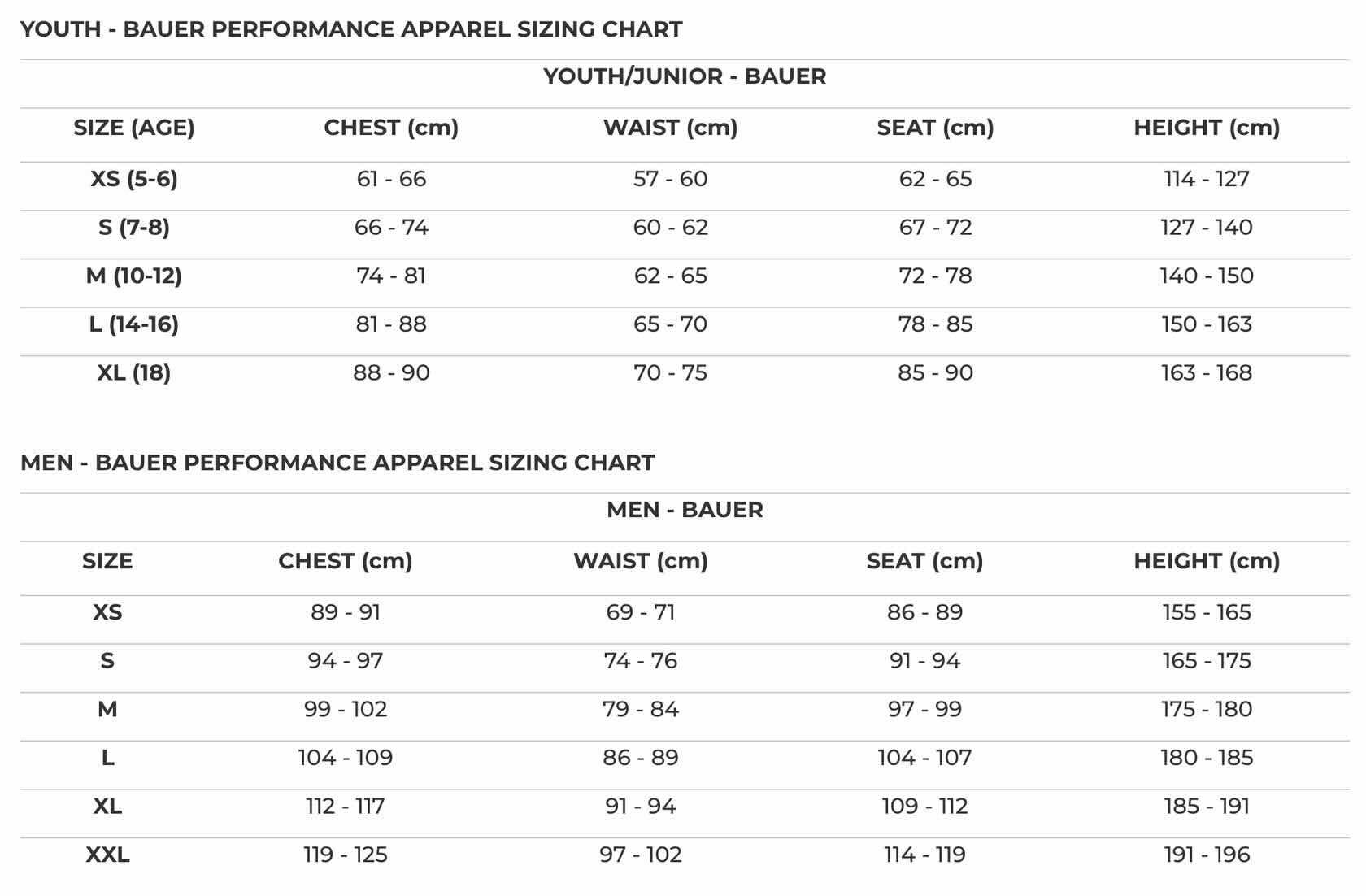 YOUTH - BAUER PERFORMANCE APPAREL SIZING CHART

YOUTH/JUNIOR - BAUER

| SIZE (AGE) | CHEST (cm) | WAIST (cm) | SEAT (cm) | HEIGHT (cm) |
|---|---|---|---|---|
| XS (5-6) | 61 - 66 | 57 - 60 | 62 - 65 | 114 - 127 |
| S (7-8) | 66 - 74 | 60 - 62 | 67 - 72 | 127 - 140 |
| M (10-12) | 74 - 81 | 62 - 65 | 72 - 78 | 140 - 150 |
| L (14-16) | 81 - 88 | 65 - 70 | 78 - 85 | 150 - 163 |
| XL (18) | 88 - 90 | 70 - 75 | 85 - 90 | 163 - 168 |

MEN - BAUER PERFORMANCE APPAREL SIZING CHART

MEN - BAUER

| SIZE | CHEST (cm) | WAIST (cm) | SEAT (cm) | HEIGHT (cm) |
|---|---|---|---|---|
| XS | 89 - 91 | 69 - 71 | 86 - 89 | 155 - 165 |
| S | 94 - 97 | 74 - 76 | 91 - 94 | 165 - 175 |
| M | 99 - 102 | 79 - 84 | 97 - 99 | 175 - 180 |
| L | 104 - 109 | 86 - 89 | 104 - 107 | 180 - 185 |
| XL | 112 - 117 | 91 - 94 | 109 - 112 | 185 - 191 |
| XXL | 119 - 125 | 97 - 102 | 114 - 119 | 191 - 196 |